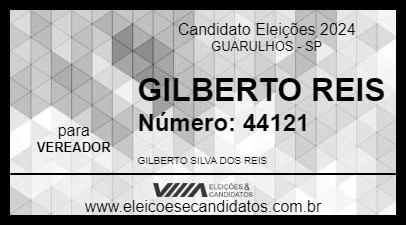 Candidato Eleições 2024
GUARULHOS - SP

GILBERTO REIS
Número: 44121

para
VEREADOR

GILBERTO SILVA DOS REIS

ELEIÇÕES & CANDIDATOS

www.eleicoesecandidatos.com.br